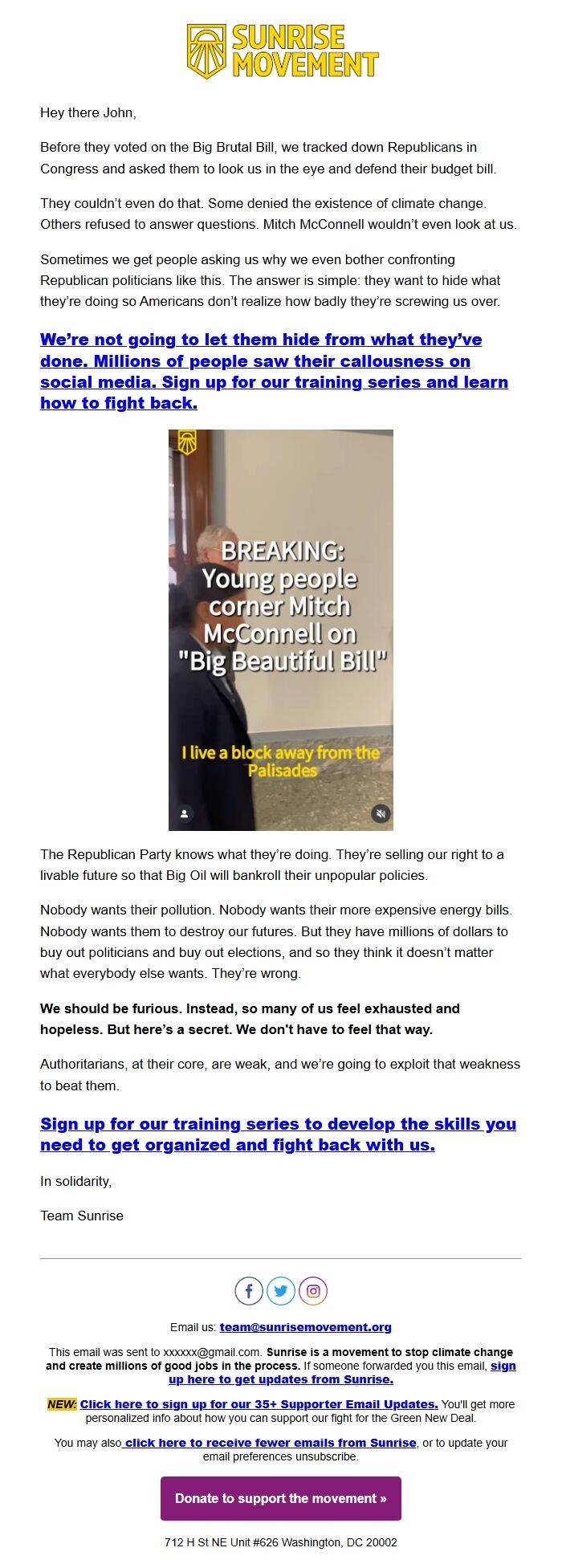 SUNRISE MOVEMENT

Hey there John,

Before they voted on the Big Brutal Bill, we tracked down Republicans in Congress and asked them to look us in the eye and defend their budget bill.

They couldn't even do that. Some denied the existence of climate change. Others refused to answer questions. Mitch McConnell wouldn't even look at us.

Sometimes we get people asking us why we even bother confronting Republican politicians like this. The answer is simple: they want to hide what they're doing so Americans don't realize how badly they're screwing us over.

We're not going to let them hide from what they've done. Millions of people saw their callousness on social media. Sign up for our training series and learn how to fight back.

BREAKING: Young people corner Mitch McConnell on "Big Beautiful Bill"

I live a block away from the Palisades

The Republican Party knows what they're doing. They're selling our right to a livable future so that Big Oil will bankroll their unpopular policies.

Nobody wants their pollution. Nobody wants their more expensive energy bills. Nobody wants them to destroy our futures. But they have millions of dollars to buy out politicians and buy out elections, and so they think it doesn't matter what everybody else wants. They're wrong.

We should be furious. Instead, so many of us feel exhausted and hopeless. But here's a secret. We don't have to feel that way.

Authoritarians, at their core, are weak, and we're going to exploit that weakness to beat them.

Sign up for our training series to develop the skills you need to get organized and fight back with us.

In solidarity,

Team Sunrise

Email us: team@sunrisemovement.org

This email was sent to xxxxxx@gmail.com. Sunrise is a movement to stop climate change and create millions of good jobs in the process. If someone forwarded you this email, sign up here to get updates from Sunrise.

NEW: Click here to sign up for our 35+ Supporter Email Updates. You'll get more personalized info about how you can support our fight for the Green New Deal.

You may also click here to receive fewer emails from Sunrise, or to update your email preferences unsubscribe.

Donate to support the movement »

712 H St NE Unit #626 Washington, DC 20002